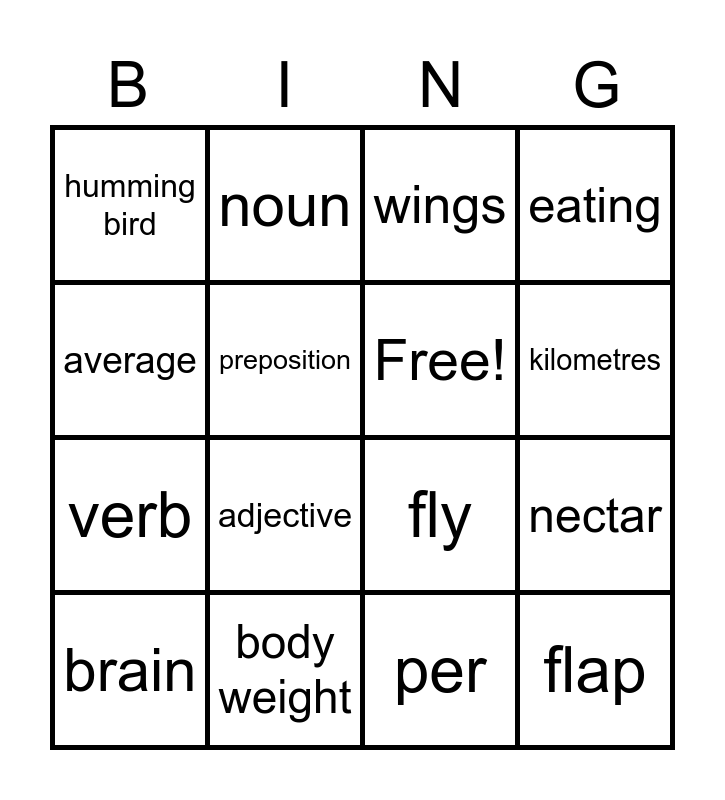 | B | I | N | G |
|---|---|---|---|
| humming bird | noun | wings | eating |
| average | preposition | Free! | kilometres |
| verb | adjective | fly | nectar |
| brain | body weight | per | flap |